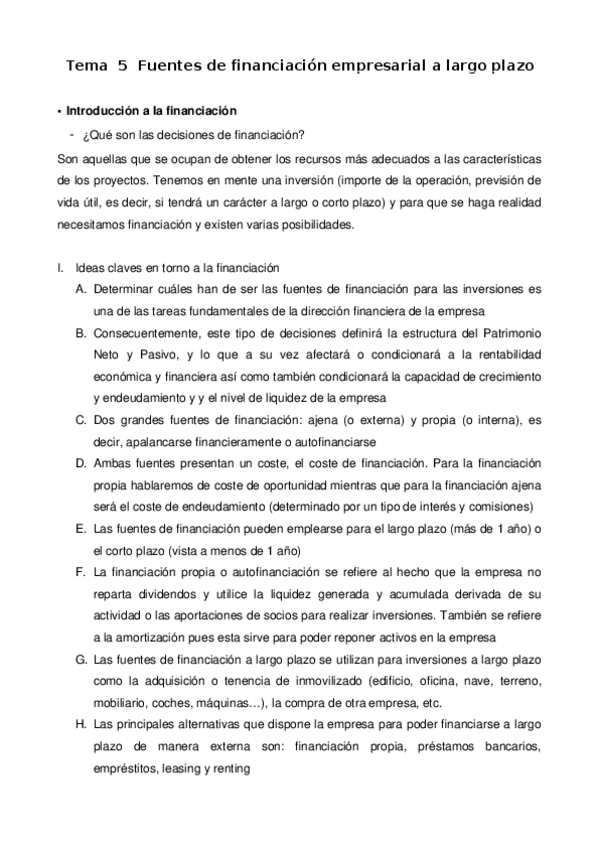 Tema 5 Fuentes de financiación empresarial a largo plazo

• Introducción a la financiación

- ¿Qué son las decisiones de financiación?

Son aquellas que se ocupan de obtener los recursos más adecuados a las características de los proyectos. Tenemos en mente una inversión (importe de la operación, previsión de vida útil, es decir, si tendrá un carácter a largo o corto plazo) y para que se haga realidad necesitamos financiación y existen varias posibilidades.

I. Ideas claves en torno a la financiación

A. Determinar cuáles han de ser las fuentes de financiación para las inversiones es una de las tareas fundamentales de la dirección financiera de la empresa

B. Consecuentemente, este tipo de decisiones definirá la estructura del Patrimonio Neto y Pasivo, y lo que a su vez afectará o condicionará a la rentabilidad económica y financiera así como también condicionará la capacidad de crecimiento y endeudamiento y y el nivel de liquidez de la empresa

C. Dos grandes fuentes de financiación: ajena (o externa) y propia (o interna), es decir, apalancarse financieramente o autofinanciarse

D. Ambas fuentes presentan un coste, el coste de financiación. Para la financiación propia hablaremos de coste de oportunidad mientras que para la financiación ajena será el coste de endeudamiento (determinado por un tipo de interés y comisiones)

E. Las fuentes de financiación pueden emplearse para el largo plazo (más de 1 año) o el corto plazo (vista a menos de 1 año)

F. La financiación propia o autofinanciación se refiere al hecho que la empresa no reparta dividendos y utilice la liquidez generada y acumulada derivada de su actividad o las aportaciones de socios para realizar inversiones. También se refiere a la amortización pues esta sirve para poder reponer activos en la empresa

G. Las fuentes de financiación a largo plazo se utilizan para inversiones a largo plazo como la adquisición o tenencia de inmovilizado (edificio, oficina, nave, terreno, mobiliario, coches, máquinas…), la compra de otra empresa, etc.

H. Las principales alternativas que dispone la empresa para poder financiarse a largo plazo de manera externa son: financiación propia, préstamos bancarios, empréstitos, leasing y renting